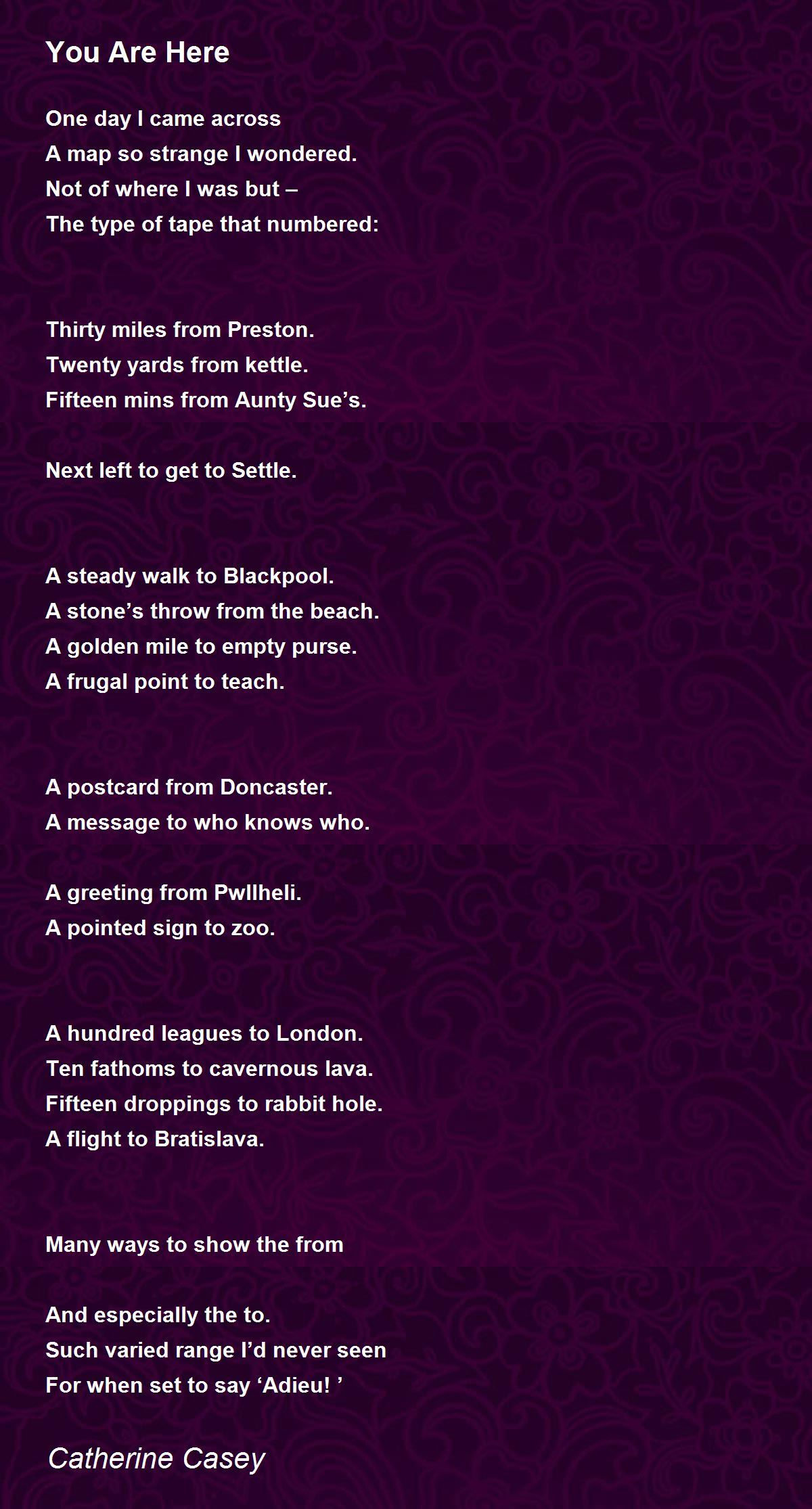 You Are Here

One day I came across
A map so strange I wondered.
Not of where I was but –
The type of tape that numbered:

Thirty miles from Preston.
Twenty yards from kettle.
Fifteen mins from Aunty Sue's.

Next left to get to Settle.

A steady walk to Blackpool.
A stone's throw from the beach.
A golden mile to empty purse.
A frugal point to teach.

A postcard from Doncaster.
A message to who knows who.

A greeting from Pwllheli.
A pointed sign to zoo.

A hundred leagues to London.
Ten fathoms to cavernous lava.
Fifteen droppings to rabbit hole.
A flight to Bratislava.

Many ways to show the from

And especially the to.
Such varied range I'd never seen
For when set to say 'Adieu! '

Catherine Casey